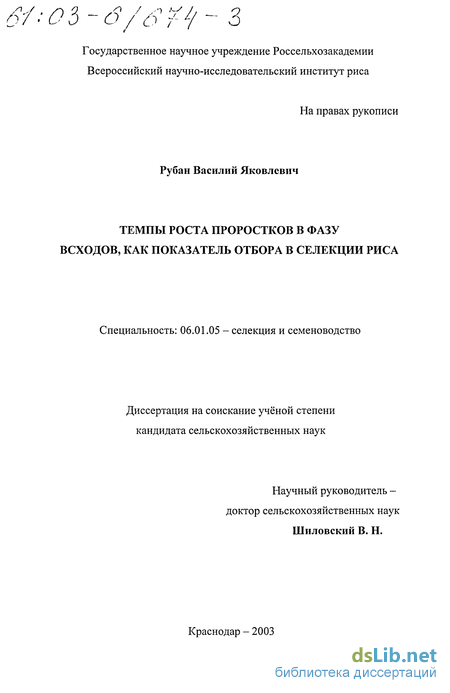 61:03-6/674-3

Государственное научное учреждение Россельхозакадемии
Всероссийский научно-исследовательский институт риса

На правах рукописи

Рубан Василий Яковлевич

ТЕМПЫ РОСТА ПРОРОСТКОВ В ФАЗУ
ВСХОДОВ, КАК ПОКАЗАТЕЛЬ ОТБОРА В СЕЛЕКЦИИ РИСА

Специальность: 06.01.05 – селекция и семеноводство

Диссертация на соискание учёной степени
кандидата сельскохозяйственных наук

Научный руководитель –
доктор сельскохозяйственных наук
Шиловский В. Н.

Краснодар – 2003

dsLib.net
библиотека диссертаций